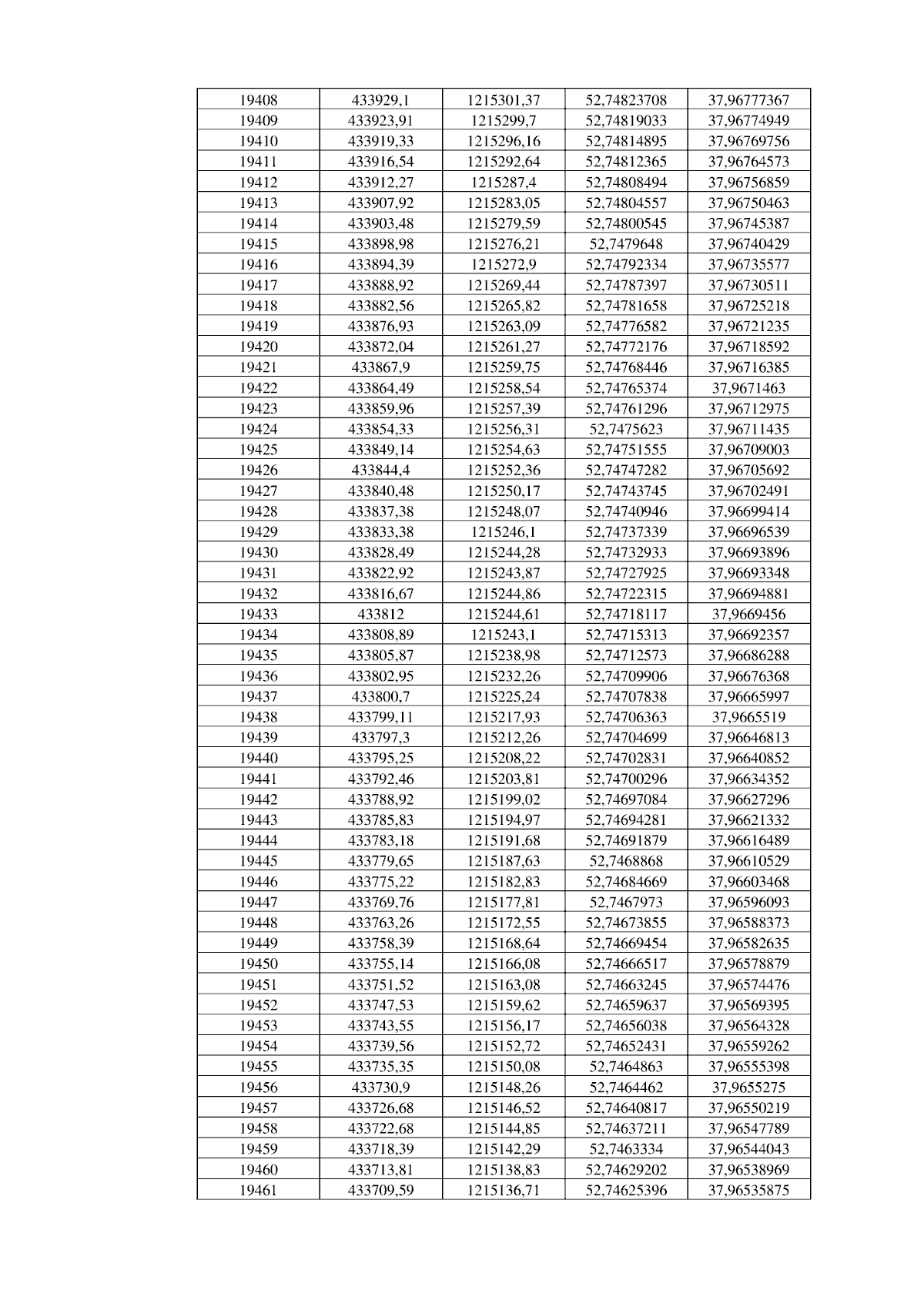 | 19408 | 433929,1 | 1215301,37 | 52,74823708 | 37,96777367 |
|---|---|---|---|---|
| 19409 | 433923,91 | 1215299,7 | 52,74819033 | 37,96774949 |
| 19410 | 433919,33 | 1215296,16 | 52,74814895 | 37,96769756 |
| 19411 | 433916,54 | 1215292,64 | 52,74812365 | 37,96764573 |
| 19412 | 433912,27 | 1215287,4 | 52,74808494 | 37,96756859 |
| 19413 | 433907,92 | 1215283,05 | 52,74804557 | 37,96750463 |
| 19414 | 433903,48 | 1215279,59 | 52,74800545 | 37,96745387 |
| 19415 | 433898,98 | 1215276,21 | 52,7479648 | 37,96740429 |
| 19416 | 433894,39 | 1215272,9 | 52,74792334 | 37,96735577 |
| 19417 | 433888,92 | 1215269,44 | 52,74787397 | 37,96730511 |
| 19418 | 433882,56 | 1215265,82 | 52,74781658 | 37,96725218 |
| 19419 | 433876,93 | 1215263,09 | 52,74776582 | 37,96721235 |
| 19420 | 433872,04 | 1215261,27 | 52,74772176 | 37,96718592 |
| 19421 | 433867,9 | 1215259,75 | 52,74768446 | 37,96716385 |
| 19422 | 433864,49 | 1215258,54 | 52,74765374 | 37,9671463 |
| 19423 | 433859,96 | 1215257,39 | 52,74761296 | 37,96712975 |
| 19424 | 433854,33 | 1215256,31 | 52,7475623 | 37,96711435 |
| 19425 | 433849,14 | 1215254,63 | 52,74751555 | 37,96709003 |
| 19426 | 433844,4 | 1215252,36 | 52,74747282 | 37,96705692 |
| 19427 | 433840,48 | 1215250,17 | 52,74743745 | 37,96702491 |
| 19428 | 433837,38 | 1215248,07 | 52,74740946 | 37,96699414 |
| 19429 | 433833,38 | 1215246,1 | 52,74737339 | 37,96696539 |
| 19430 | 433828,49 | 1215244,28 | 52,74732933 | 37,96693896 |
| 19431 | 433822,92 | 1215243,87 | 52,74727925 | 37,96693348 |
| 19432 | 433816,67 | 1215244,86 | 52,74722315 | 37,96694881 |
| 19433 | 433812 | 1215244,61 | 52,74718117 | 37,9669456 |
| 19434 | 433808,89 | 1215243,1 | 52,74715313 | 37,96692357 |
| 19435 | 433805,87 | 1215238,98 | 52,74712573 | 37,96686288 |
| 19436 | 433802,95 | 1215232,26 | 52,74709906 | 37,96676368 |
| 19437 | 433800,7 | 1215225,24 | 52,74707838 | 37,96665997 |
| 19438 | 433799,11 | 1215217,93 | 52,74706363 | 37,9665519 |
| 19439 | 433797,3 | 1215212,26 | 52,74704699 | 37,96646813 |
| 19440 | 433795,25 | 1215208,22 | 52,74702831 | 37,96640852 |
| 19441 | 433792,46 | 1215203,81 | 52,74700296 | 37,96634352 |
| 19442 | 433788,92 | 1215199,02 | 52,74697084 | 37,96627296 |
| 19443 | 433785,83 | 1215194,97 | 52,74694281 | 37,96621332 |
| 19444 | 433783,18 | 1215191,68 | 52,74691879 | 37,96616489 |
| 19445 | 433779,65 | 1215187,63 | 52,7468868 | 37,96610529 |
| 19446 | 433775,22 | 1215182,83 | 52,74684669 | 37,96603468 |
| 19447 | 433769,76 | 1215177,81 | 52,7467973 | 37,96596093 |
| 19448 | 433763,26 | 1215172,55 | 52,74673855 | 37,96588373 |
| 19449 | 433758,39 | 1215168,64 | 52,74669454 | 37,96582635 |
| 19450 | 433755,14 | 1215166,08 | 52,74666517 | 37,96578879 |
| 19451 | 433751,52 | 1215163,08 | 52,74663245 | 37,96574476 |
| 19452 | 433747,53 | 1215159,62 | 52,74659637 | 37,96569395 |
| 19453 | 433743,55 | 1215156,17 | 52,74656038 | 37,96564328 |
| 19454 | 433739,56 | 1215152,72 | 52,74652431 | 37,96559262 |
| 19455 | 433735,35 | 1215150,08 | 52,7464863 | 37,96555398 |
| 19456 | 433730,9 | 1215148,26 | 52,7464462 | 37,9655275 |
| 19457 | 433726,68 | 1215146,52 | 52,74640817 | 37,96550219 |
| 19458 | 433722,68 | 1215144,85 | 52,74637211 | 37,96547789 |
| 19459 | 433718,39 | 1215142,29 | 52,7463334 | 37,96544043 |
| 19460 | 433713,81 | 1215138,83 | 52,74629202 | 37,96538969 |
| 19461 | 433709,59 | 1215136,71 | 52,74625396 | 37,96535875 |